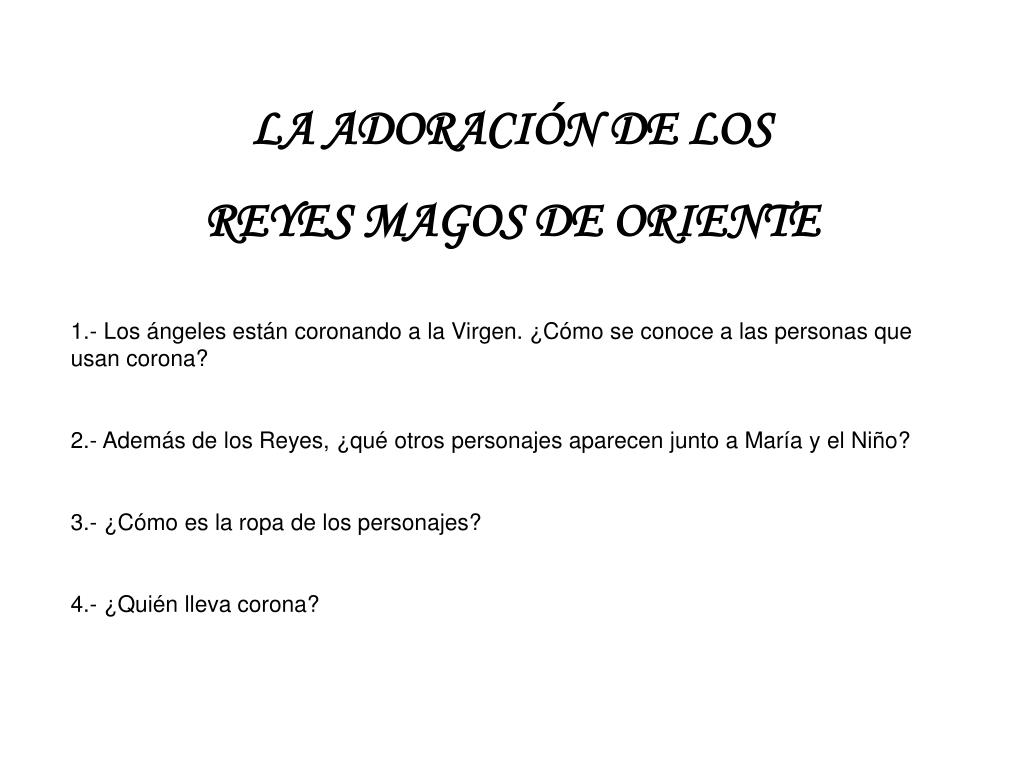 LA ADORACIÓN DE LOS

REYES MAGOS DE ORIENTE

1.- Los ángeles están coronando a la Virgen. ¿Cómo se conoce a las personas que usan corona?

2.- Además de los Reyes, ¿qué otros personajes aparecen junto a María y el Niño?

3.- ¿Cómo es la ropa de los personajes?

4.- ¿Quién lleva corona?